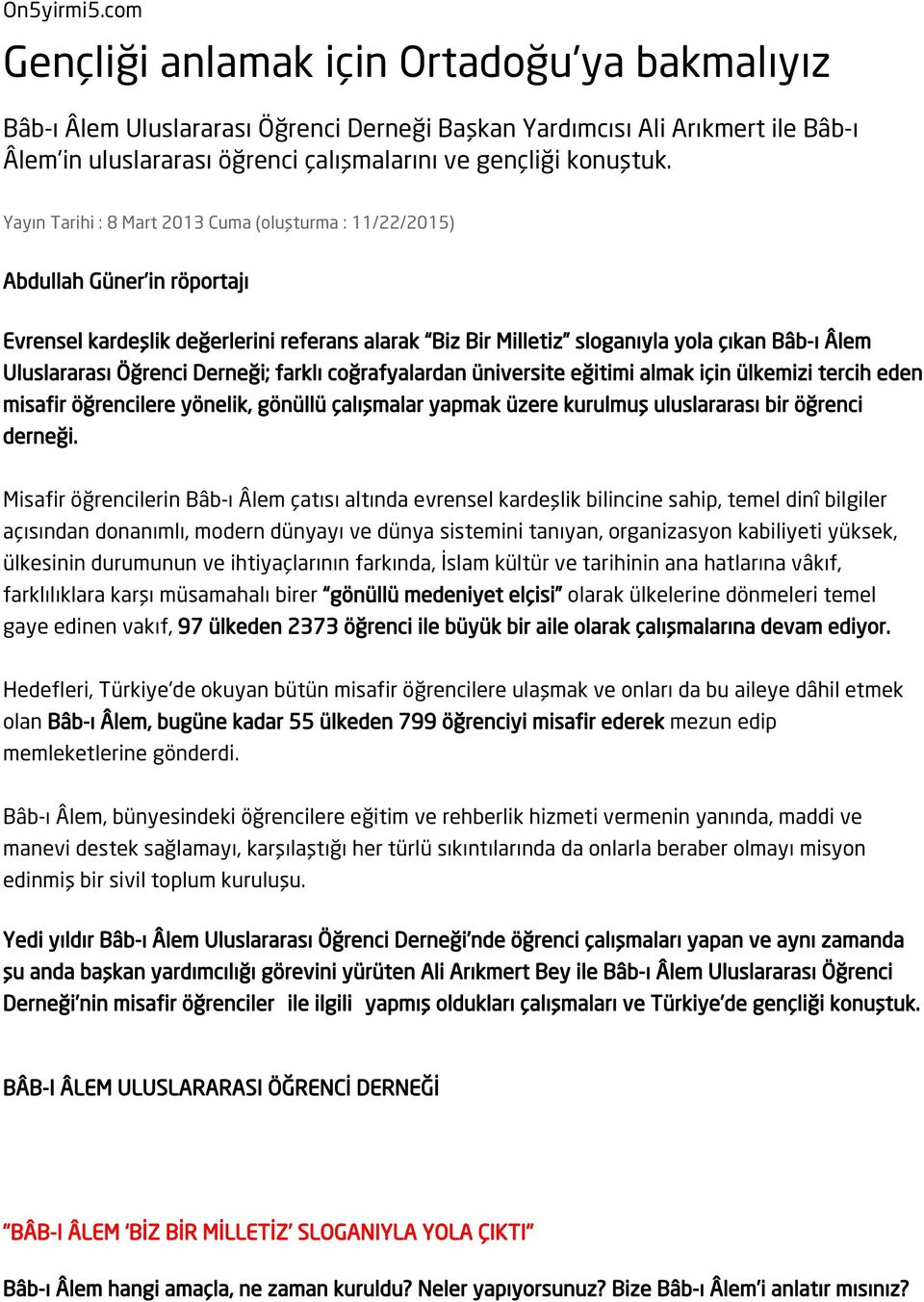 On5yirmi5.com

Gençliği anlamak için Ortadoğu'ya bakmalıyız

Bâb-ı Âlem Uluslararası Öğrenci Derneği Başkan Yardımcısı Ali Arıkmert ile Bâb-ı Âlem'in uluslararası öğrenci çalışmalarını ve gençliği konuştuk.

Yayın Tarihi : 8 Mart 2013 Cuma (oluşturma : 11/22/2015)

Abdullah Güner'in röportajı

Evrensel kardeşlik değerlerini referans alarak "Biz Bir Milletiz" sloganıyla yola çıkan Bâb-ı Âlem Uluslararası Öğrenci Derneği; farklı coğrafyalardan üniversite eğitimi almak için ülkemizi tercih eden misafir öğrencilere yönelik, gönüllü çalışmalar yapmak üzere kurulmuş uluslararası bir öğrenci derneği.

Misafir öğrencilerin Bâb-ı Âlem çatısı altında evrensel kardeşlik bilincine sahip, temel dinî bilgiler açısından donanımlı, modern dünyayı ve dünya sistemini tanıyan, organizasyon kabiliyeti yüksek, ülkesinin durumunun ve ihtiyaçlarının farkında, İslam kültür ve tarihinin ana hatlarına vâkıf, farklılıklara karşı müsamahalı birer "gönüllü medeniyet elçisi" olarak ülkelerine dönmeleri temel gaye edinen vakıf, 97 ülkeden 2373 öğrenci ile büyük bir aile olarak çalışmalarına devam ediyor.

Hedefleri, Türkiye'de okuyan bütün misafir öğrencilere ulaşmak ve onları da bu aileye dâhil etmek olan Bâb-ı Âlem, bugüne kadar 55 ülkeden 799 öğrenciyi misafir ederek mezun edip memleketlerine gönderdi.

Bâb-ı Âlem, bünyesindeki öğrencilere eğitim ve rehberlik hizmeti vermenin yanında, maddi ve manevi destek sağlamayı, karşılaştığı her türlü sıkıntılarında da onlarla beraber olmayı misyon edinmiş bir sivil toplum kuruluşu.

Yedi yıldır Bâb-ı Âlem Uluslararası Öğrenci Derneği'nde öğrenci çalışmaları yapan ve aynı zamanda şu anda başkan yardımcılığı görevini yürüten Ali Arıkmert Bey ile Bâb-ı Âlem Uluslararası Öğrenci Derneği'nin misafir öğrenciler ile ilgili yapmış oldukları çalışmaları ve Türkiye'de gençliği konuştuk.

BÂB-I ÂLEM ULUSLARARASI ÖĞRENCİ DERNEĞİ

"BÂB-I ÂLEM 'BİZ BİR MİLLETİZ' SLOGANIYLA YOLA ÇIKTI"

Bâb-ı Âlem hangi amaçla, ne zaman kuruldu? Neler yapıyorsunuz? Bize Bâb-ı Âlem'i anlatır mısınız?